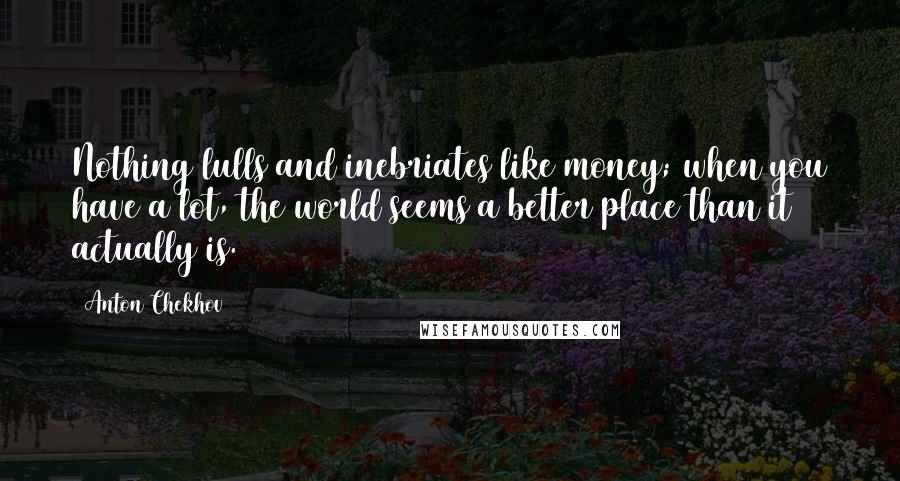 Nothing lulls and inebriates like money; when you have a lot, the world seems a better place than it actually is.

Anton Chekhov

WISEFAMOUSQUOTES.COM